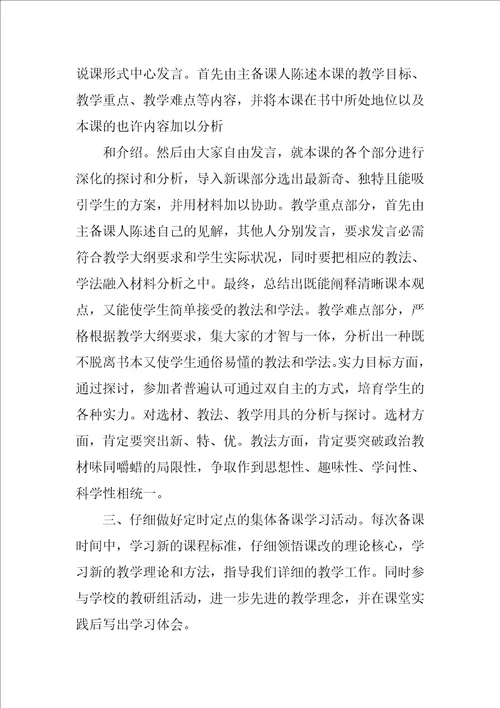 说课形式中心发言。首先由主备课人陈述本课的教学目标、教学重点、教学难点等内容，并将本课在书中所处地位以及本课的也许内容加以分析

和介绍。然后由大家自由发言，就本课的各个部分进行深化的探讨和分析，导入新课部分选出最新奇、独特且能吸引学生的方案，并用材料加以协助。教学重点部分，首先由主备课人陈述自己的见解，其他人分别发言，要求发言必需符合教学大纲要求和学生实际状况，同时要把相应的教法、学法融入材料分析之中。最终，总结出既能阐释清晰课本观点，又能使学生简单接受的教法和学法。教学难点部分，严格根据教学大纲要求，集大家的才智与一体，分析出一种既不脱离书本又使学生通俗易懂的教法和学法。实力目标方面，通过探讨，参加者普遍认可通过双自主的方式，培育学生的各种实力。对选材、教法、教学用具的分析与探讨。选材方面，肯定要突出新、特、优。教法方面，肯定要突破政治教材味同嚼蜡的局限性，争取作到思想性、趣味性、学问性、科学性相统一。

三、仔细做好定时定点的集体备课学习活动。每次备课时间中，学习新的课程标准，仔细领悟课改的理论核心，学习新的教学理论和方法，指导我们详细的教学工作。同时参与学校的教研组活动，进一步先进的教学理念，并在课堂实践后写出学习体会。